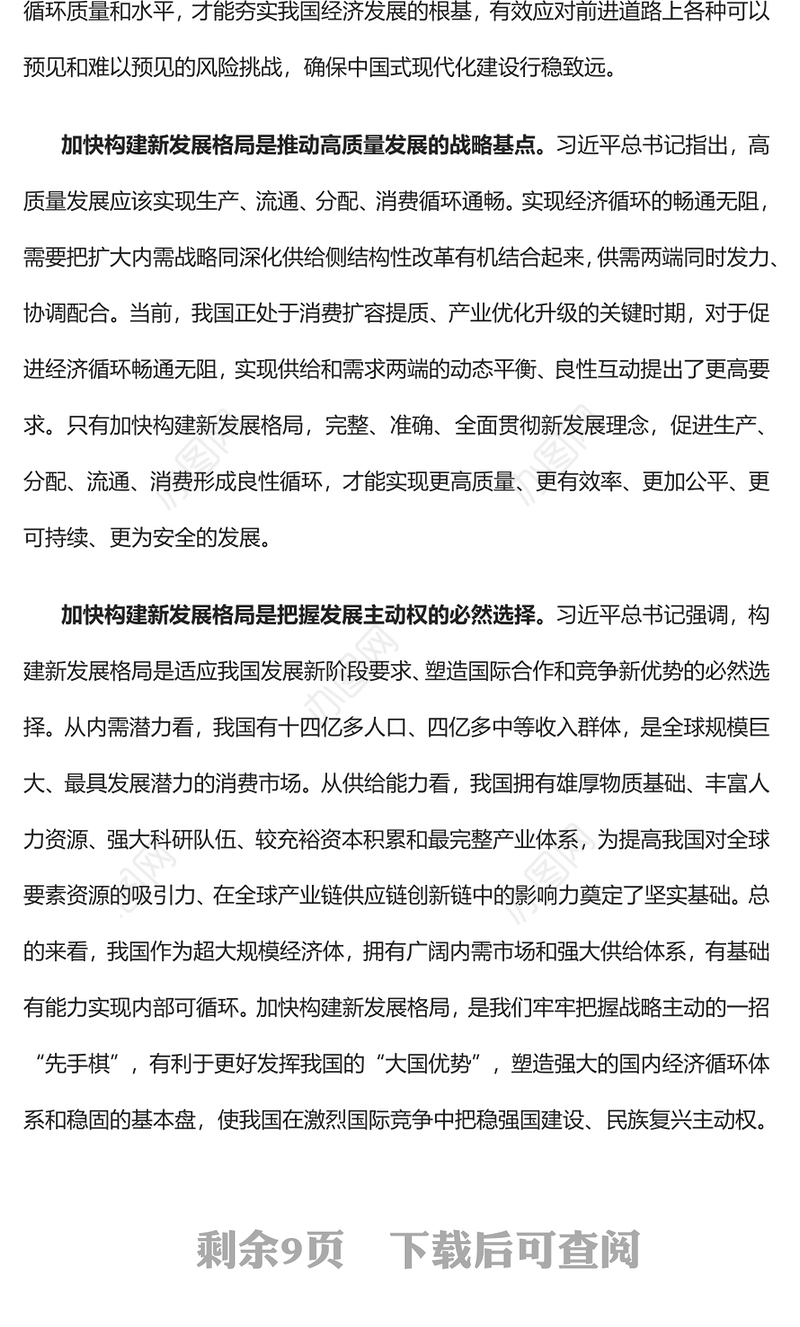 循环质量和水平，才能夯实我国经济发展的根基，有效应对前进道路上各种可以预见和难以预见的风险挑战，确保中国式现代化建设行稳致远。

加快构建新发展格局是推动高质量发展的战略基点。习近平总书记指出，高质量发展应该实现生产、流通、分配、消费循环通畅。实现经济循环的畅通无阻，需要把扩大内需战略同深化供给侧结构性改革有机结合起来，供需两端同时发力、协调配合。当前，我国正处于消费扩容提质、产业优化升级的关键时期，对于促进经济循环畅通无阻，实现供给和需求两端的动态平衡、良性互动提出了更高要求。只有加快构建新发展格局，完整、准确、全面贯彻新发展理念，促进生产、分配、流通、消费形成良性循环，才能实现更高质量、更有效率、更加公平、更可持续、更为安全的发展。

加快构建新发展格局是把握发展主动权的必然选择。习近平总书记强调，构建新发展格局是适应我国发展新阶段要求、塑造国际合作和竞争新优势的必然选择。从内需潜力看，我国有十四亿多人口、四亿多中等收入群体，是全球规模巨大、最具发展潜力的消费市场。从供给能力看，我国拥有雄厚物质基础、丰富人力资源、强大科研队伍、较充裕资本积累和最完整产业体系，为提高我国对全球要素资源的吸引力、在全球产业链供应链创新链中的影响力奠定了坚实基础。总的来看，我国作为超大规模经济体，拥有广阔内需市场和强大供给体系，有基础有能力实现内部可循环。加快构建新发展格局，是我们牢牢把握战略主动的一招“先手棋”，有利于更好发挥我国的“大国优势”，塑造强大的国内经济循环体系和稳固的基本盘，使我国在激烈国际竞争中把稳强国建设、民族复兴主动权。

剩余9页 下载后可查阅